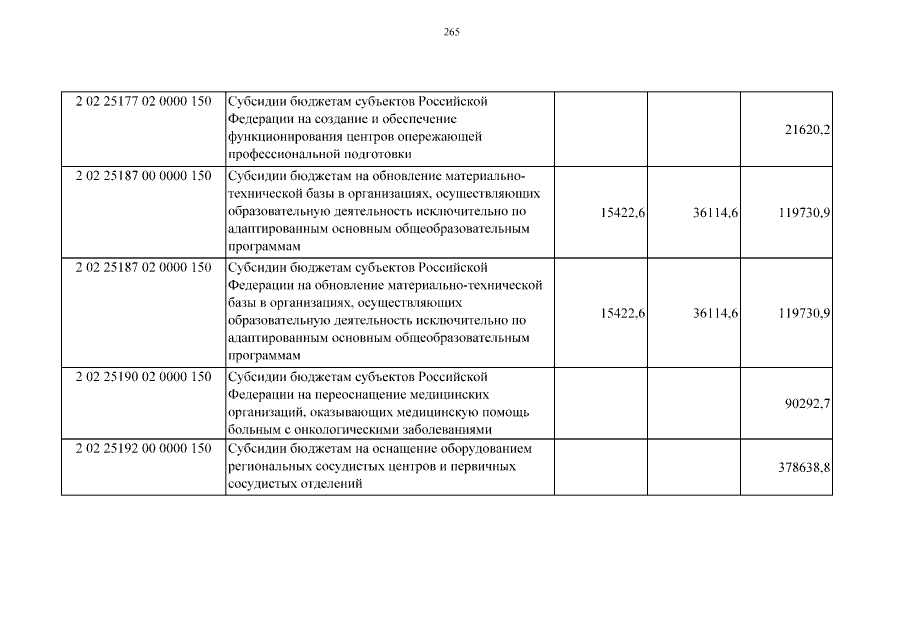 265

| 2 02 25177 02 0000 150 | Субсидии бюджетам субъектов Российской Федерации на создание и обеспечение функционирования центров опережающей профессиональной подготовки | | | 21620,2 |
|---|---|---|---|---|
| 2 02 25187 00 0000 150 | Субсидии бюджетам на обновление материально-технической базы в организациях, осуществляющих образовательную деятельность исключительно по адаптированным основным общеобразовательным программам | 15422,6 | 36114,6 | 119730,9 |
| 2 02 25187 02 0000 150 | Субсидии бюджетам субъектов Российской Федерации на обновление материально-технической базы в организациях, осуществляющих образовательную деятельность исключительно по адаптированным основным общеобразовательным программам | 15422,6 | 36114,6 | 119730,9 |
| 2 02 25190 02 0000 150 | Субсидии бюджетам субъектов Российской Федерации на переоснащение медицинских организаций, оказывающих медицинскую помощь больным с онкологическими заболеваниями | | | 90292,7 |
| 2 02 25192 00 0000 150 | Субсидии бюджетам на оснащение оборудованием региональных сосудистых центров и первичных сосудистых отделений | | | 378638,8 |